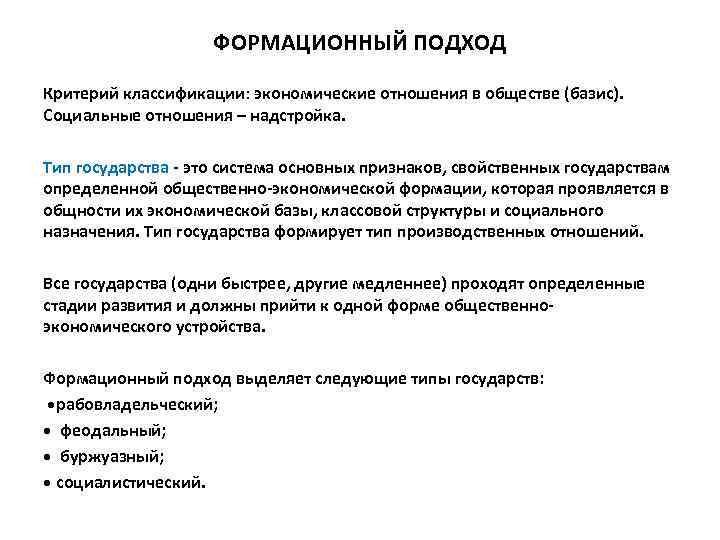 ФОРМАЦИОННЫЙ ПОДХОД

Критерий классификации: экономические отношения в обществе (базис). Социальные отношения – надстройка.

Тип государства - это система основных признаков, свойственных государствам определенной общественно-экономической формации, которая проявляется в общности их экономической базы, классовой структуры и социального назначения. Тип государства формирует тип производственных отношений.

Все государства (одни быстрее, другие медленнее) проходят определенные стадии развития и должны прийти к одной форме общественно-экономического устройства.

Формационный подход выделяет следующие типы государств:
•рабовладельческий;
• феодальный;
• буржуазный;
• социалистический.